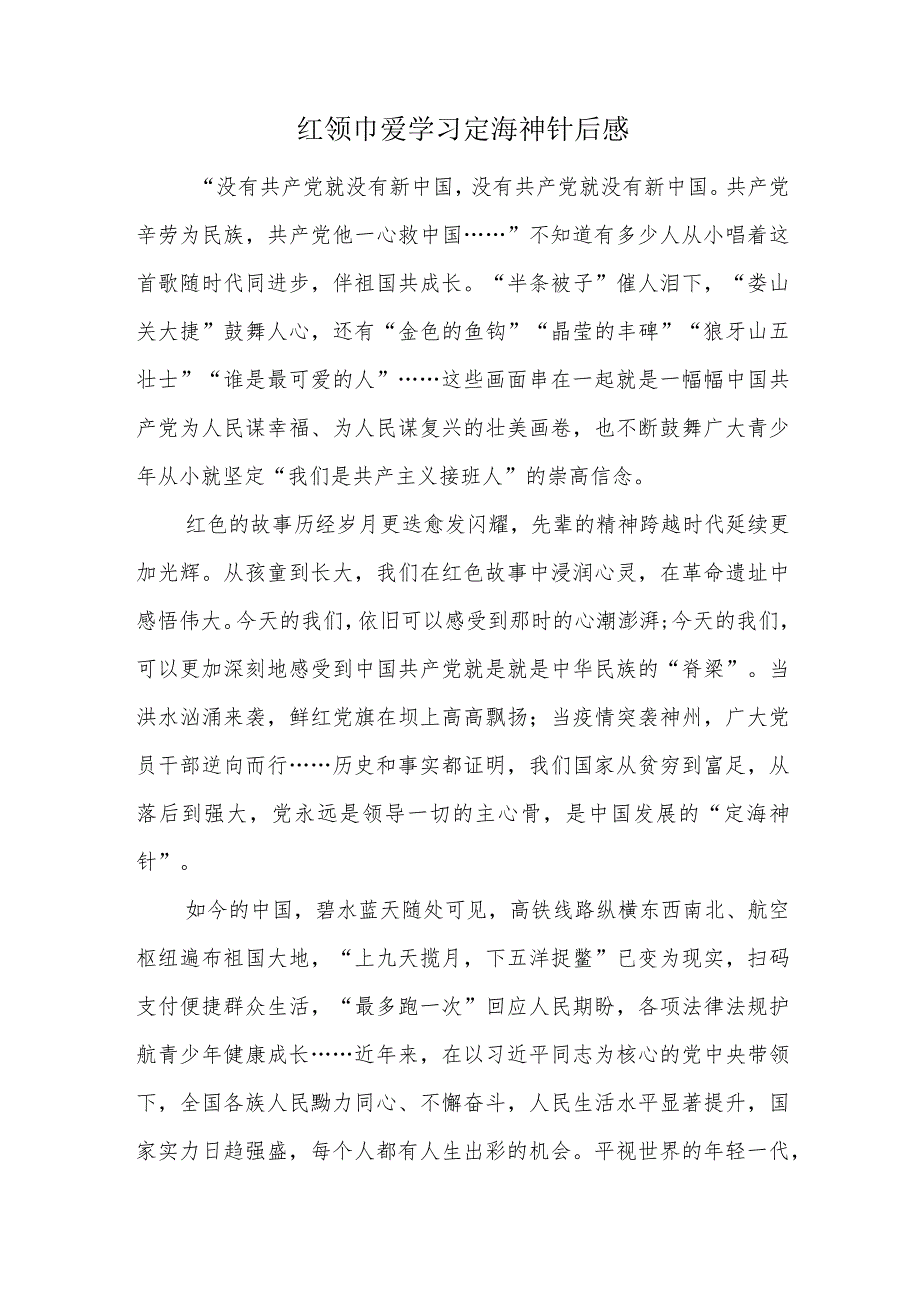 红领巾爱学习定海神针后感

“没有共产党就没有新中国，没有共产党就没有新中国。共产党辛劳为民族，共产党他一心救中国……”不知道有多少人从小唱着这首歌随时代同进步，伴祖国共成长。“半条被子”催人泪下，“娄山关大捷”鼓舞人心，还有“金色的鱼钩”“晶莹的丰碑”“狼牙山五壮士”“谁是最可爱的人”……这些画面串在一起就是一幅幅中国共产党为人民谋幸福、为人民谋复兴的壮美画卷，也不断鼓舞广大青少年从小就坚定“我们是共产主义接班人”的崇高信念。

红色的故事历经岁月更迭愈发闪耀，先辈的精神跨越时代延续更加光辉。从孩童到长大，我们在红色故事中浸润心灵，在革命遗址中感悟伟大。今天的我们，依旧可以感受到那时的心潮澎湃；今天的我们，可以更加深刻地感受到中国共产党就是就是中华民族的“脊梁”。当洪水汹涌来袭，鲜红党旗在坝上高高飘扬；当疫情突袭神州，广大党员干部逆向而行……历史和事实都证明，我们国家从贫穷到富足，从落后到强大，党永远是领导一切的主心骨，是中国发展的“定海神针”。

如今的中国，碧水蓝天随处可见，高铁线路纵横东西南北、航空枢纽遍布祖国大地，“上九天揽月，下五洋捉鳖”已变为现实，扫码支付便捷群众生活，“最多跑一次”回应人民期盼，各项法律法规护航青少年健康成长……近年来，在以习近平同志为核心的党中央带领下，全国各族人民勠力同心、不懈奋斗，人民生活水平显著提升，国家实力日趋强盛，每个人都有人生出彩的机会。平视世界的年轻一代，